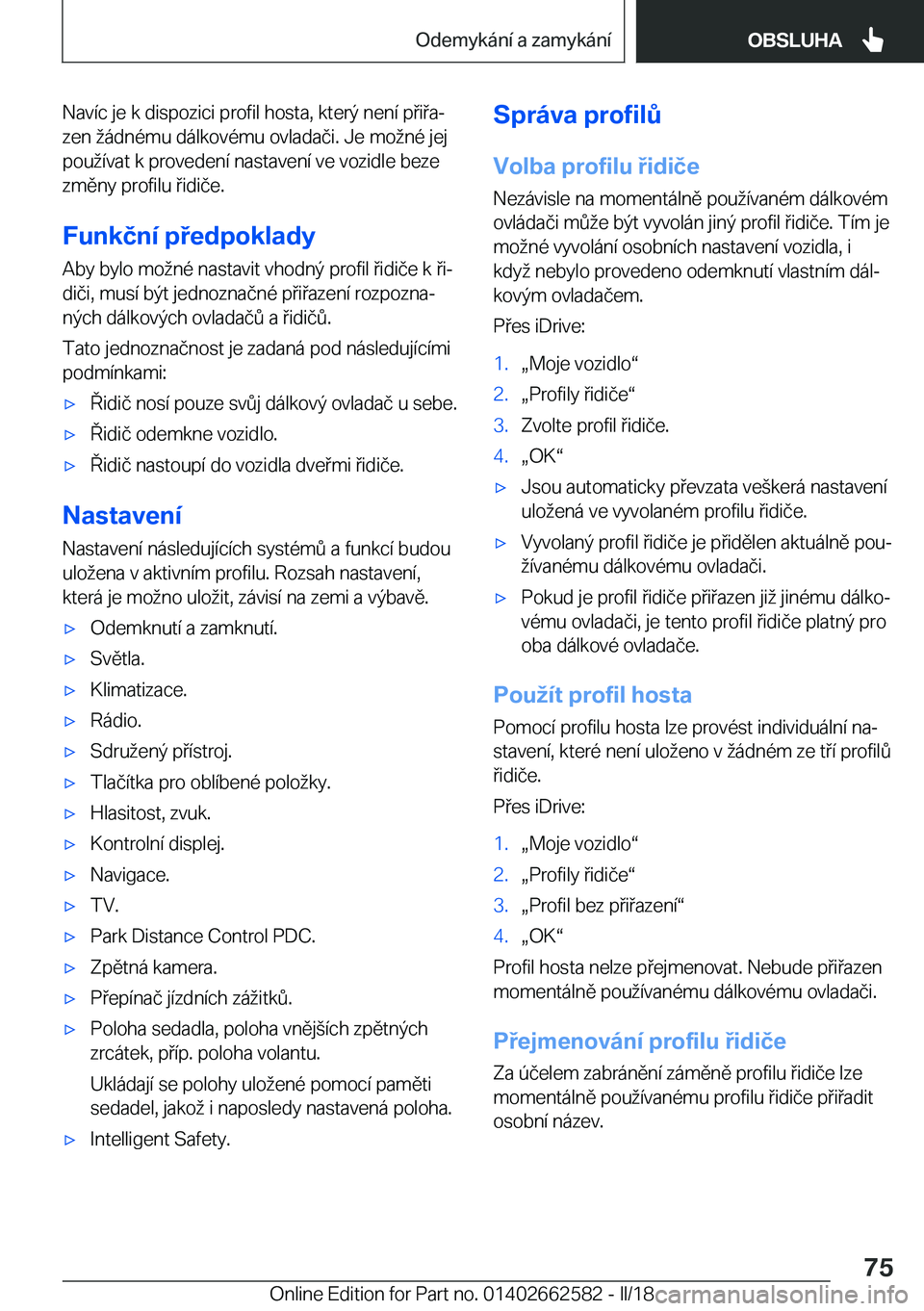 Odemykání a zamykání

OBSLUHA

Navíc je k dispozici profil hosta, který není přiřazen žádnému dálkovému ovladači. Je možné jej používat k provedení nastavení ve vozidle beze změny profilu řidiče.

Funkční předpoklady

Aby bylo možné nastavit vhodný profil řidiče k řidiči, musí být jednoznačné přiřazení rozpoznaných dálkových ovladačů a řidičů.

Tato jednoznačnost je zadaná pod následujícími podmínkami:

▷ Řidič nosí pouze svůj dálkový ovladač u sebe.

▷ Řidič odemkne vozidlo.

▷ Řidič nastoupí do vozidla dveřmi řidiče.

Nastavení

Nastavení následujících systémů a funkcí budou uložena v aktivním profilu. Rozsah nastavení, která je možno uložit, závisí na zemi a výbavě.

▷ Odemknutí a zamknutí.

▷ Světla.

▷ Klimatizace.

▷ Rádio.

▷ Sdružený přístroj.

▷ Tlačítka pro oblíbené položky.

▷ Hlasitost, zvuk.

▷ Kontrolní displej.

▷ Navigace.

▷ TV.

▷ Park Distance Control PDC.

▷ Zpětná kamera.

▷ Přepínač jízdních zážitků.

▷ Poloha sedadla, poloha vnějších zpětných zrcátek, příp. poloha volantu.

Ukládají se polohy uložené pomocí paměti sedadel, jakož i naposledy nastavená poloha.

▷ Intelligent Safety.

Správa profilů

Volba profilu řidiče

Nezávisle na momentálně používaném dálkovém ovládači může být vyvolán jiný profil řidiče. Tím je možné vyvolání osobních nastavení vozidla, i když nebylo provedeno odemknutí vlastním dálkovým ovladačem.

Přes iDrive:

1. „Moje vozidlo“

2. „Profily řidiče“

3. Zvolte profil řidiče.

4. „OK“

▷ Jsou automaticky převzata veškerá nastavení uložená ve vyvolaném profilu řidiče.

▷ Vyvolaný profil řidiče je přidělen aktuálně používanému dálkovému ovladači.

▷ Pokud je profil řidiče přiřazen již jinému dálkovému ovladači, je tento profil řidiče platný pro oba dálkové ovladače.

Použít profil hosta

Pomocí profilu hosta lze provést individuální nastavení, které není uloženo v žádném ze tří profilů řidiče.

Přes iDrive:

1. „Moje vozidlo“

2. „Profily řidiče“

3. „Profil bez přiřazení“

4. „OK“

Profil hosta nelze přejmenovat. Nebude přiřazen momentálně používanému dálkovému ovladači.

Přejmenování profilu řidiče

Za účelem zabránění záměně profilu řidiče lze momentálně používanému profilu řidiče přiřadit osobní název.

75

Online Edition for Part no. 01402662582 - II/18 carmanualsonline.info